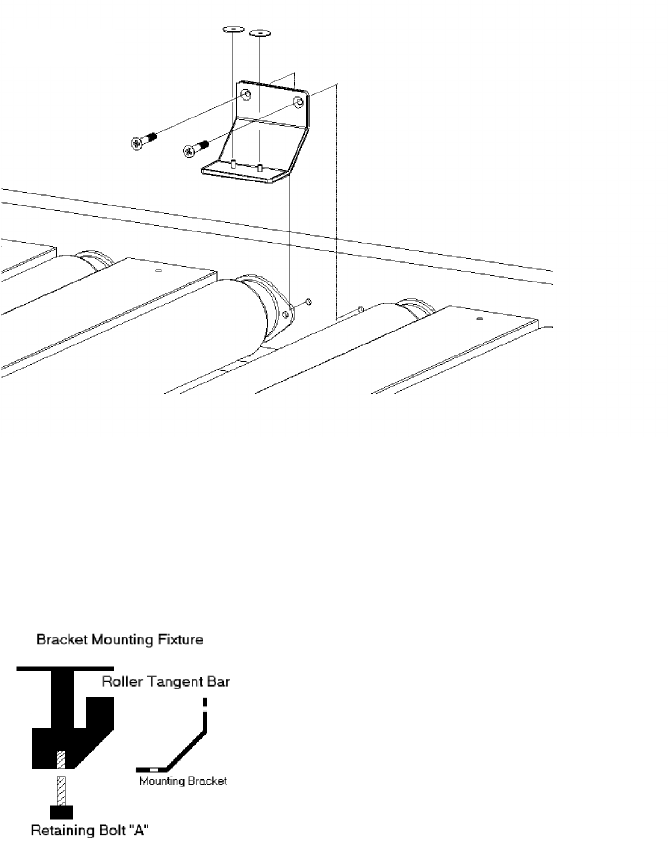 Bracket Mounting Fixture

Roller Tangent Bar

Mounting Bracket

Retaining Bolt "A"